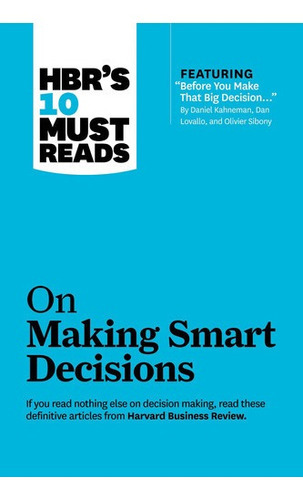 HBR'S 10 MUST READS

FEATURING
"Before You Make That Big Decision..."
By Daniel Kahneman, Dan Lovallo, and Olivier Sibony

On Making Smart Decisions

If you read nothing else on decision making, read these definitive articles from Harvard Business Review.